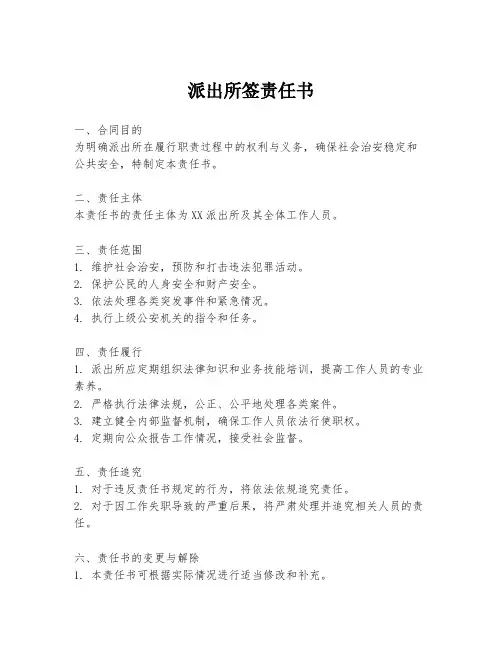 派出所签责任书

一、合同目的
为明确派出所在履行职责过程中的权利与义务，确保社会治安稳定和公共安全，特制定本责任书。

二、责任主体
本责任书的责任主体为XX派出所及其全体工作人员。

三、责任范围
1. 维护社会治安，预防和打击违法犯罪活动。
2. 保护公民的人身安全和财产安全。
3. 依法处理各类突发事件和紧急情况。
4. 执行上级公安机关的指令和任务。

四、责任履行
1. 派出所应定期组织法律知识和业务技能培训，提高工作人员的专业素养。
2. 严格执行法律法规，公正、公平地处理各类案件。
3. 建立健全内部监督机制，确保工作人员依法行使职权。
4. 定期向公众报告工作情况，接受社会监督。

五、责任追究
1. 对于违反责任书规定的行为，将依法依规追究责任。
2. 对于因工作失职导致的严重后果，将严肃处理并追究相关人员的责任。

六、责任书的变更与解除
1. 本责任书可根据实际情况进行适当修改和补充。